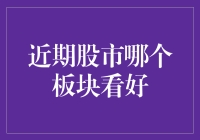 近期股市哪个板块看好